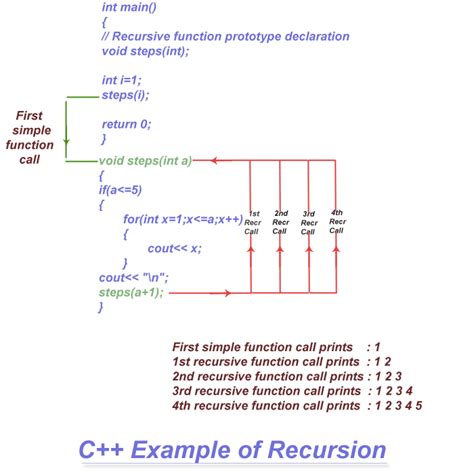 int main()
{
// Recursive function prototype declaration
void steps(int);

int i=1;
steps(i);

return 0;
}

First simple function call

void steps(int a)
{
if(a<=5)
{
for(int x=1;x<=a;x++)
{
cout<< x;
}
cout<< "\n";
steps(a+1);
}

1st Recr Call
2nd Recr Call
3rd Recr Call
4th Recr Call

First simple function call prints : 1
1st recursive function call prints : 1 2
2nd recursive function call prints : 1 2 3
3rd recursive function call prints : 1 2 3 4
4th recursive function call prints : 1 2 3 4 5

C++ Example of Recursion